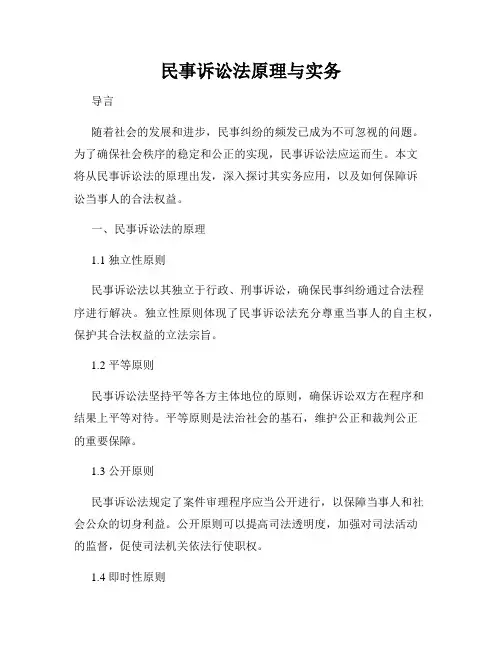 民事诉讼法原理与实务

导言

随着社会的发展和进步，民事纠纷的频发已成为不可忽视的问题。为了确保社会秩序的稳定和公正的实现，民事诉讼法应运而生。本文将从民事诉讼法的原理出发，深入探讨其实务应用，以及如何保障诉讼当事人的合法权益。

一、民事诉讼法的原理

1.1 独立性原则

民事诉讼法以其独立于行政、刑事诉讼，确保民事纠纷通过合法程序进行解决。独立性原则体现了民事诉讼法充分尊重当事人的自主权，保护其合法权益的立法宗旨。

1.2 平等原则

民事诉讼法坚持平等各方主体地位的原则，确保诉讼双方在程序和结果上平等对待。平等原则是法治社会的基石，维护公正和裁判公正的重要保障。

1.3 公开原则

民事诉讼法规定了案件审理程序应当公开进行，以保障当事人和社会公众的切身利益。公开原则可以提高司法透明度，加强对司法活动的监督，促使司法机关依法行使职权。

1.4 即时性原则